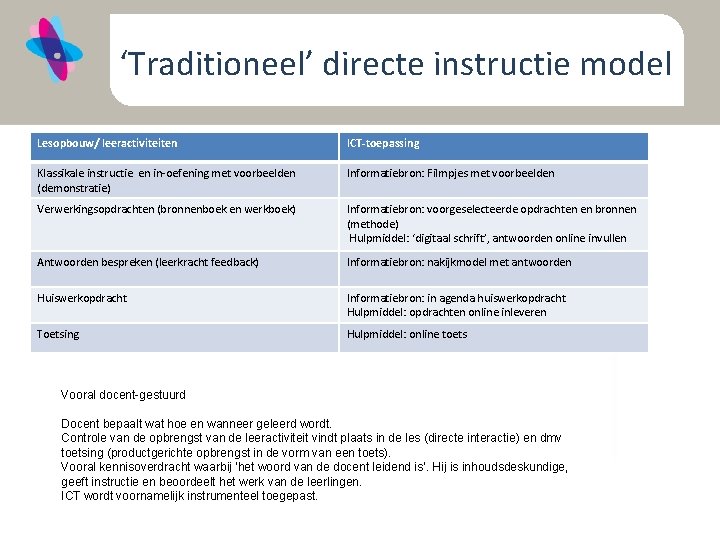 ‘Traditioneel’ directe instructie model

| Lesopbouw/ leeractiviteiten | ICT-toepassing |
|---|---|
| Klassikale instructie en in-oefening met voorbeelden (demonstratie) | Informatiebron: Filmpjes met voorbeelden |
| Verwerkingsopdrachten (bronnenboek en werkboek) | Informatiebron: voorgeselecteerde opdrachten en bronnen (methode) Hulpmiddel: ‘digitaal schrift’, antwoorden online invullen |
| Antwoorden bespreken (leerkracht feedback) | Informatiebron: nakijkmodel met antwoorden |
| Huiswerkopdracht | Informatiebron: in agenda huiswerkopdracht Hulpmiddel: opdrachten online inleveren |
| Toetsing | Hulpmiddel: online toets |

Vooral docent-gestuurd

Docent bepaalt wat hoe en wanneer geleerd wordt.
Controle van de opbrengst van de leeractiviteit vindt plaats in de les (directe interactie) en dmv toetsing (productgerichte opbrengst in de vorm van een toets).
Vooral kennisoverdracht waarbij 'het woord van de docent leidend is'. Hij is inhoudsdeskundige, geeft instructie en beoordeelt het werk van de leerlingen.
ICT wordt voornamelijk instrumenteel toegepast.